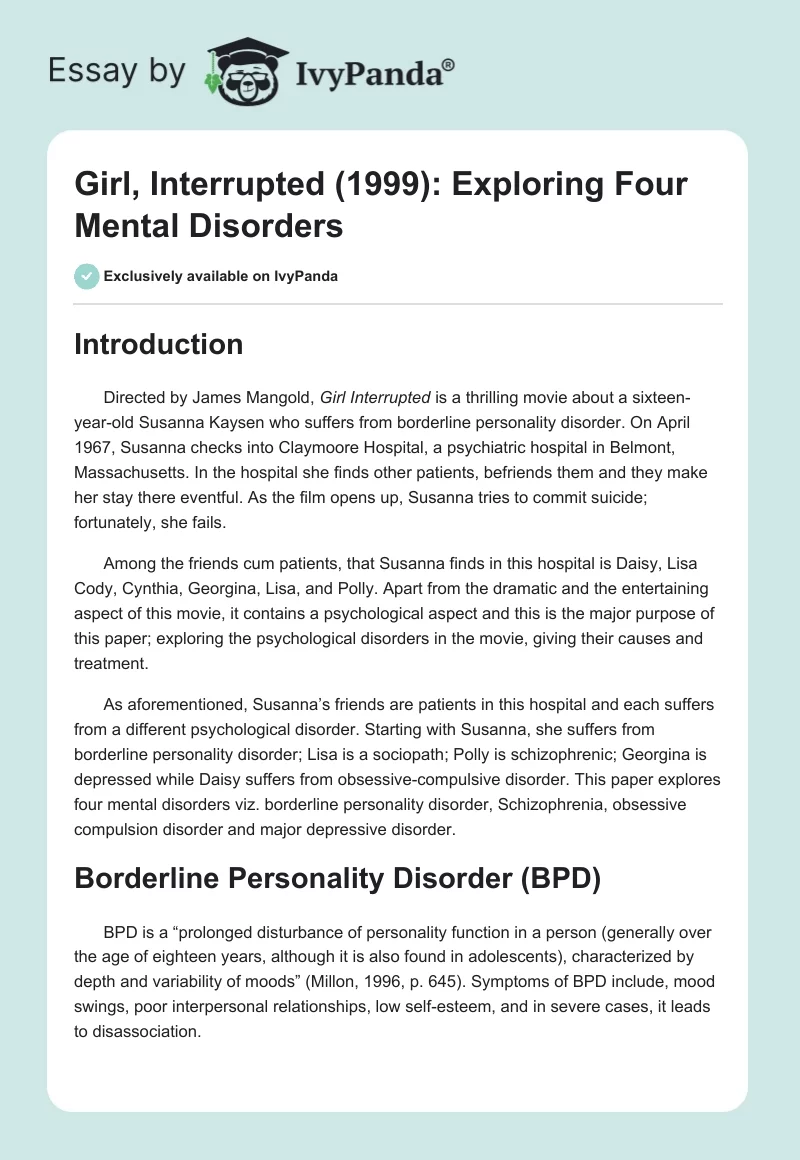 Essay by IvyPanda®

Girl, Interrupted (1999): Exploring Four Mental Disorders

Exclusively available on IvyPanda

Introduction

Directed by James Mangold, Girl Interrupted is a thrilling movie about a sixteen-year-old Susanna Kaysen who suffers from borderline personality disorder. On April 1967, Susanna checks into Claymoore Hospital, a psychiatric hospital in Belmont, Massachusetts. In the hospital she finds other patients, befriends them and they make her stay there eventful. As the film opens up, Susanna tries to commit suicide; fortunately, she fails.

Among the friends cum patients, that Susanna finds in this hospital is Daisy, Lisa Cody, Cynthia, Georgina, Lisa, and Polly. Apart from the dramatic and the entertaining aspect of this movie, it contains a psychological aspect and this is the major purpose of this paper; exploring the psychological disorders in the movie, giving their causes and treatment.

As aforementioned, Susanna's friends are patients in this hospital and each suffers from a different psychological disorder. Starting with Susanna, she suffers from borderline personality disorder; Lisa is a sociopath; Polly is schizophrenic; Georgina is depressed while Daisy suffers from obsessive-compulsive disorder. This paper explores four mental disorders viz. borderline personality disorder, Schizophrenia, obsessive compulsion disorder and major depressive disorder.

Borderline Personality Disorder (BPD)

BPD is a "prolonged disturbance of personality function in a person (generally over the age of eighteen years, although it is also found in adolescents), characterized by depth and variability of moods" (Millon, 1996, p. 645). Symptoms of BPD include, mood swings, poor interpersonal relationships, low self-esteem, and in severe cases, it leads to disassociation.